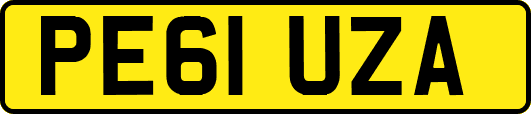 PE61 UZA